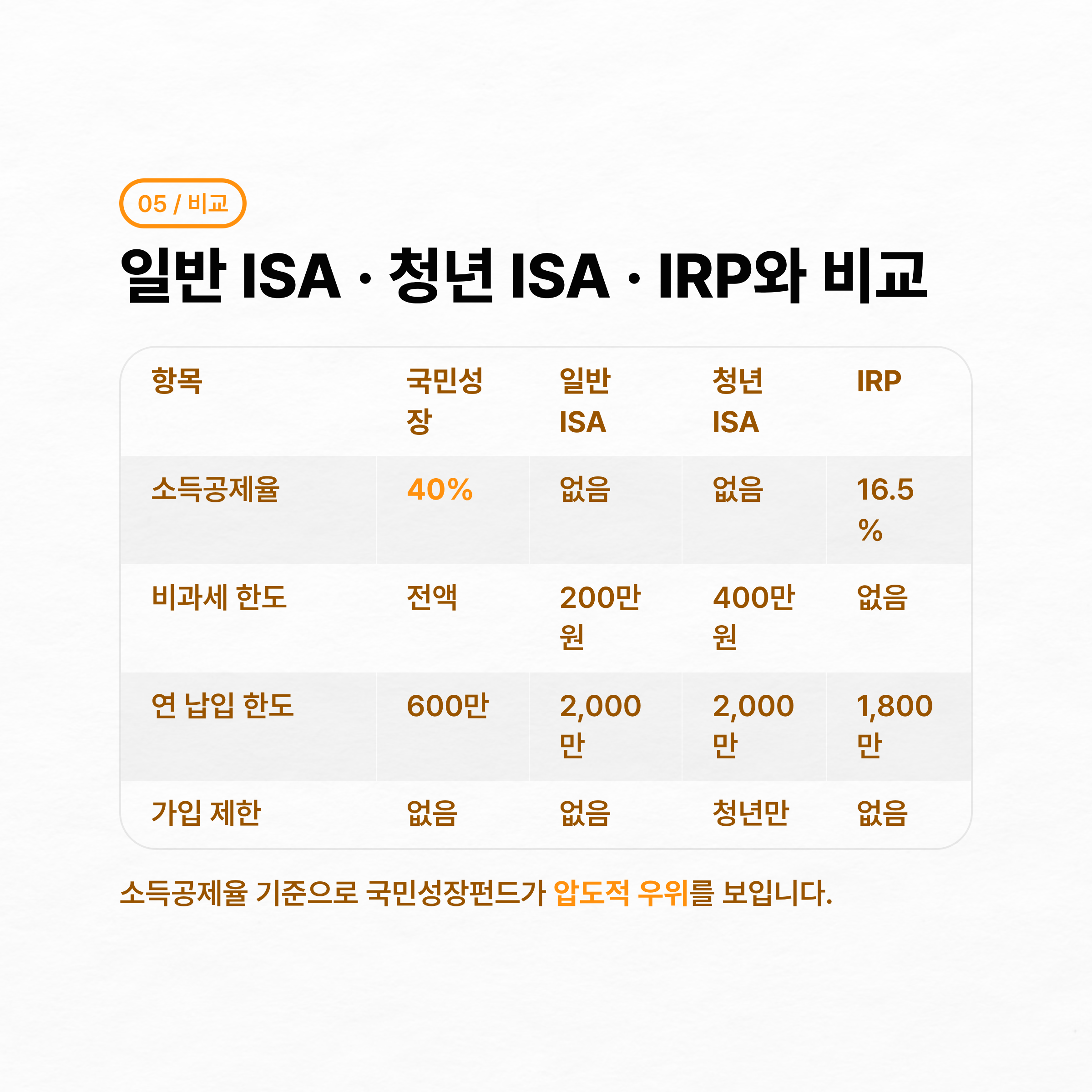 05 / 비교

일반 ISA · 청년 ISA · IRP와 비교

| 항목 | 국민성장 | 일반 ISA | 청년 ISA | IRP |
|---|---|---|---|---|
| 소득공제율 | 40% | 없음 | 없음 | 16.5% |
| 비과세 한도 | 전액 | 200만원 | 400만원 | 없음 |
| 연 납입 한도 | 600만 | 2,000만 | 2,000만 | 1,800만 |
| 가입 제한 | 없음 | 없음 | 청년만 | 없음 |

소득공제율 기준으로 국민성장펀드가 압도적 우위를 보입니다.